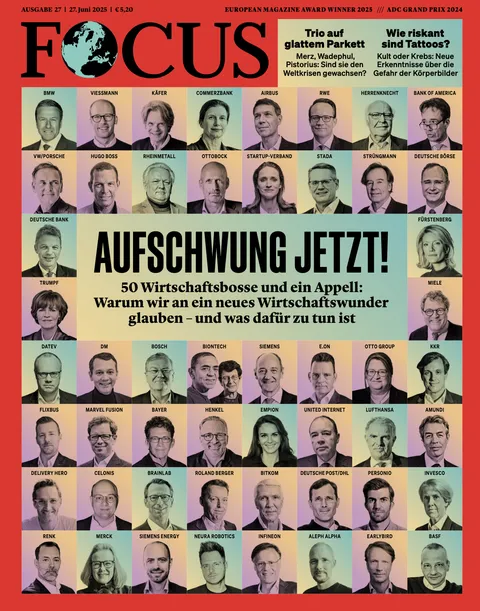 AUSGABE 27 | 27. Juni 2025 | €5,20

EUROPEAN MAGAZINE AWARD WINNER 2025 /// ADC GRAND PRIX 2024

FOCUS

Trio auf glattem Parkett
Merz, Wadephul, Pistorius: Sind sie den Weltkrisen gewachsen?

Wie riskant sind Tattoos?
Kult oder Krebs: Neue Erkenntnisse über die Gefahr der Körperbilder

BMW
VIESSMANN
KÄFER
COMMERZBANK
AIRBUS
RWE
HERRENKNECHT
BANK OF AMERICA

VW/PORSCHE
HUGO BOSS
RHEINMETALL
OTTOBOCK
STARTUP-VERBAND
STADA
STRÜNGMANN
DEUTSCHE BÖRSE

DEUTSCHE BANK
FÜRSTENBERG

AUFSCHWUNG JETZT!

50 Wirtschaftsbosse und ein Appell: Warum wir an ein neues Wirtschaftswunder glauben – und was dafür zu tun ist

TRUMPF
MIELE

DATEV
DM
BOSCH
BIONTECH
SIEMENS
E.ON
OTTO GROUP
KKR

FLIXBUS
MARVEL FUSION
BAYER
HENKEL
EMPION
UNITED INTERNET
LUFTHANSA
AMUNDI

DELIVERY HERO
CELONIS
BRAINLAB
ROLAND BERGER
BITKOM
DEUTSCHE POST/DHL
PERSONIO
INVESCO

RENK
MERCK
SIEMENS ENERGY
NEURA ROBOTICS
INFINEON
ALEPH ALPHA
EARLYBIRD
BASF